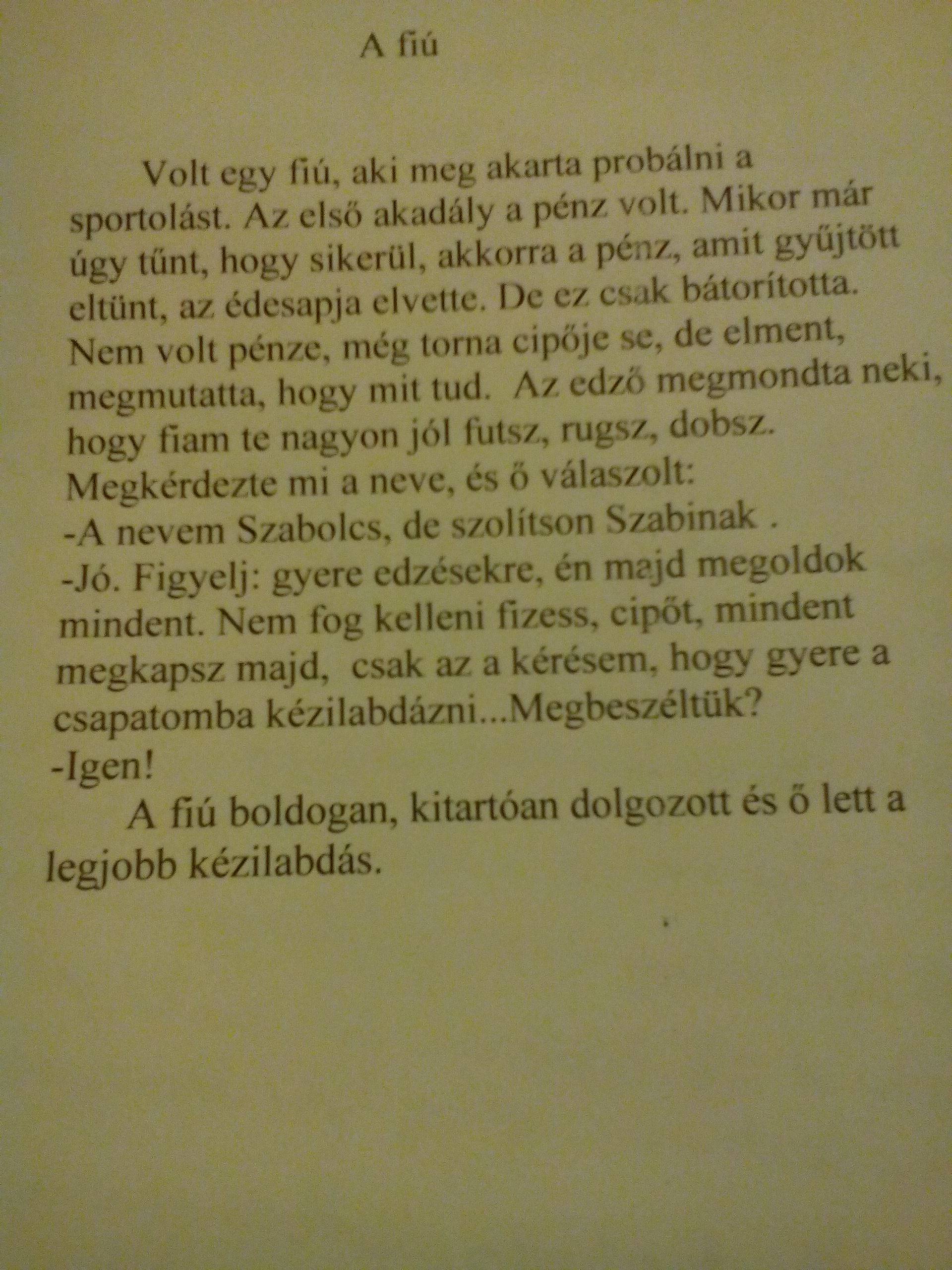 A fiú

Volt egy fiú, aki meg akarta probálni a sportolást. Az első akadály a pénz volt. Mikor már úgy tűnt, hogy sikerül, akkorra a pénz, amit gyűjtött eltünt, az édesapja elvette. De ez csak bátorította. Nem volt pénze, még torna cipője se, de elment, megmutatta, hogy mit tud. Az edző megmondta neki, hogy fiam te nagyon jól futsz, rugsz, dobsz. Megkérdezte mi a neve, és ő válaszolt:
-A nevem Szabolcs, de szolítson Szabinak .
-Jó. Figyelj: gyere edzésekre, én majd megoldok mindent. Nem fog kelleni fizess, cipőt, mindent megkapsz majd, csak az a kérésem, hogy gyere a csapatomba kézilabdázni...Megbeszéltük?
-Igen!
A fiú boldogan, kitartóan dolgozott és ő lett a legjobb kézilabdás.